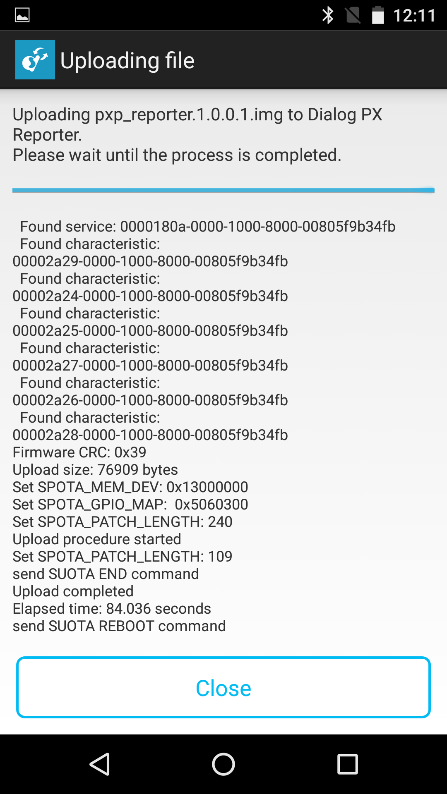 12:11

Uploading file

Uploading pxp_reporter.1.0.0.1.img to Dialog PX Reporter.
Please wait until the process is completed.

Found service: 0000180a-0000-1000-8000-00805f9b34fb
Found characteristic:
00002a29-0000-1000-8000-00805f9b34fb
Found characteristic:
00002a24-0000-1000-8000-00805f9b34fb
Found characteristic:
00002a25-0000-1000-8000-00805f9b34fb
Found characteristic:
00002a27-0000-1000-8000-00805f9b34fb
Found characteristic:
00002a26-0000-1000-8000-00805f9b34fb
Found characteristic:
00002a28-0000-1000-8000-00805f9b34fb
Firmware CRC: 0x39
Upload size: 76909 bytes
Set SPOTA_MEM_DEV: 0x13000000
Set SPOTA_GPIO_MAP: 0x5060300
Set SPOTA_PATCH_LENGTH: 240
Upload procedure started
Set SPOTA_PATCH_LENGTH: 109
send SUOTA END command
Upload completed
Elapsed time: 84.036 seconds
send SUOTA REBOOT command

Close